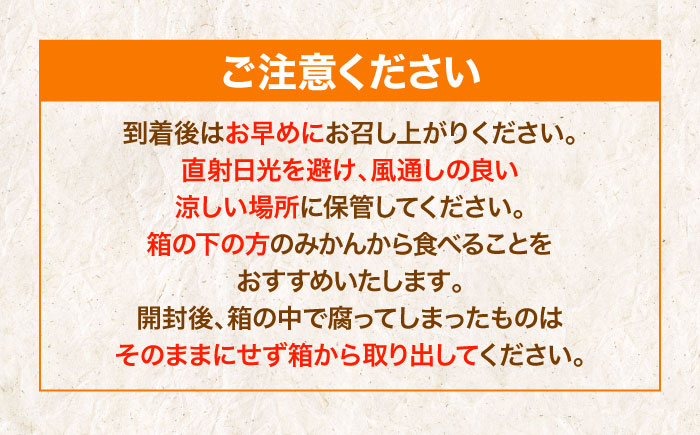 ご注意ください

到着後はお早めにお召し上がりください。
直射日光を避け、風通しの良い
涼しい場所に保管してください。
箱の下の方のみかんから食べることを
おすすめいたします。
開封後、箱の中で腐ってしまったものは
そのままにせず箱から取り出してください。